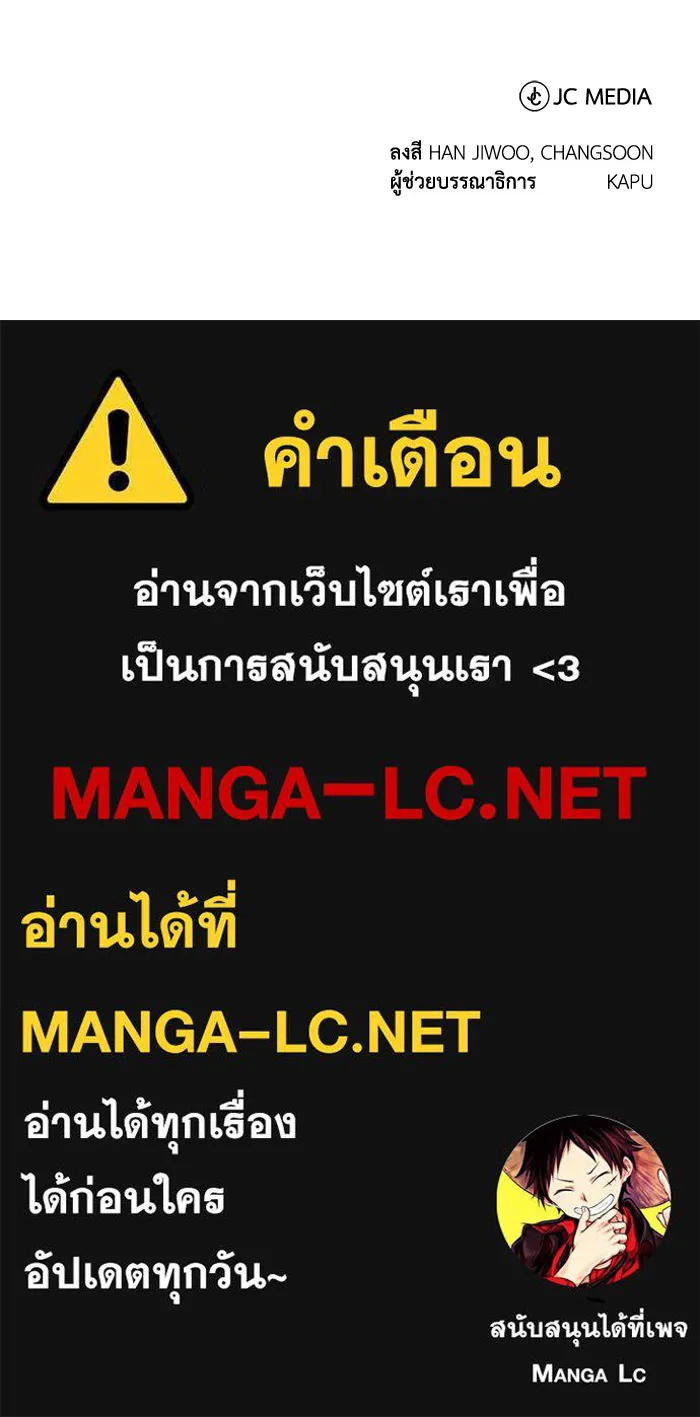 JC MEDIA

ลงสี HAN JIWOO, CHANGSOON
ผู้ช่วยบรรณาธิการ KAPU

คำเตือน

อ่านจากเว็บไซต์เราเพื่อ
เป็นการสนับสนุนเรา <3

MANGA-LC.NET

อ่านได้ที่

MANGA-LC.NET

อ่านได้ทุกเรื่อง
ได้ก่อนใคร
อัปเดตทุกวัน~

สนับสนุนได้ที่เพจ
MANGA LC